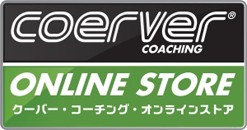 coerver®
COACHING

ONLINE STORE
クーバー・コーチング・オンラインストア